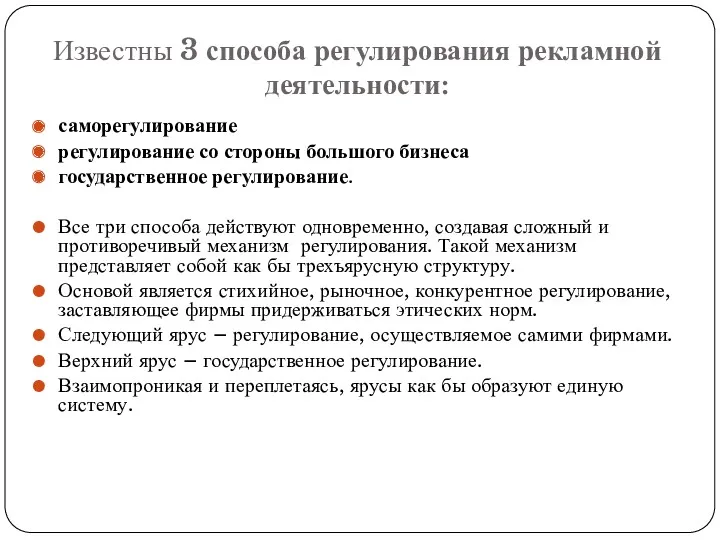 Известны 3 способа регулирования рекламной деятельности:

саморегулирование
регулирование со стороны большого бизнеса
государственное регулирование.

Все три способа действуют одновременно, создавая сложный и противоречивый механизм регулирования. Такой механизм представляет собой как бы трехъярусную структуру.
Основой является стихийное, рыночное, конкурентное регулирование, заставляющее фирмы придерживаться этических норм.
Следующий ярус – регулирование, осуществляемое самими фирмами.
Верхний ярус – государственное регулирование.
Взаимопроникая и переплетаясь, ярусы как бы образуют единую систему.